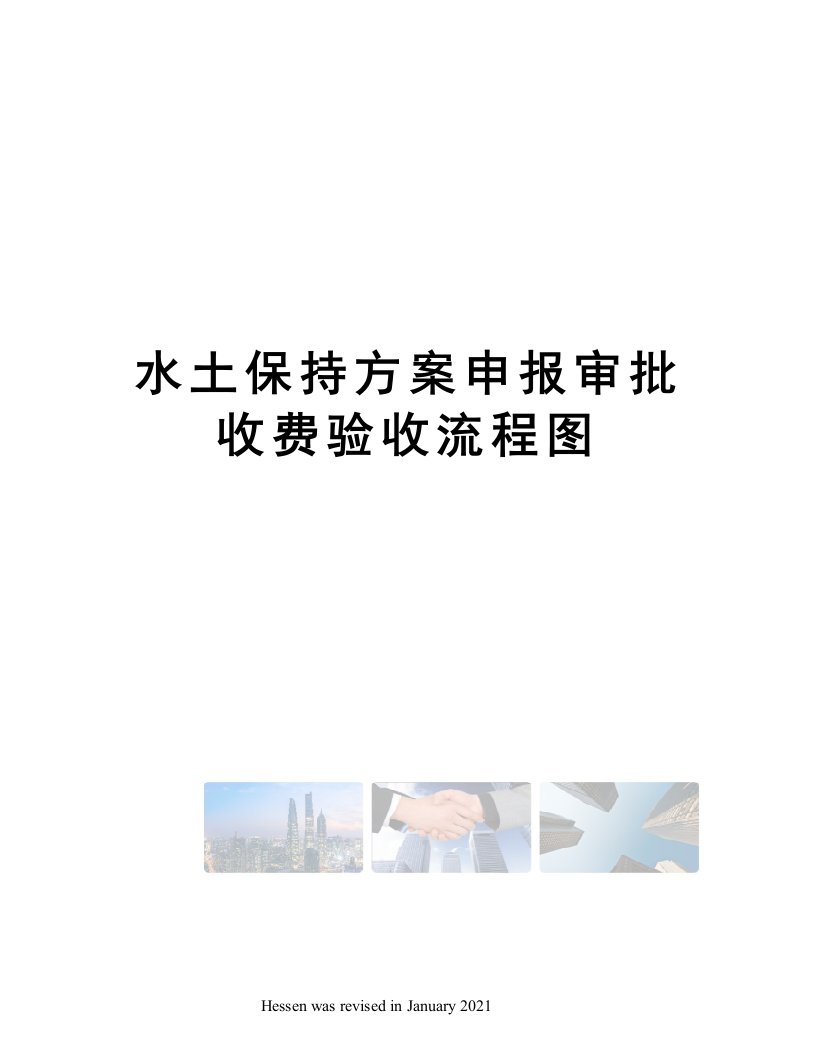 水土保持方案申报审批收费验收流程图

Hessen was revised in January 2021